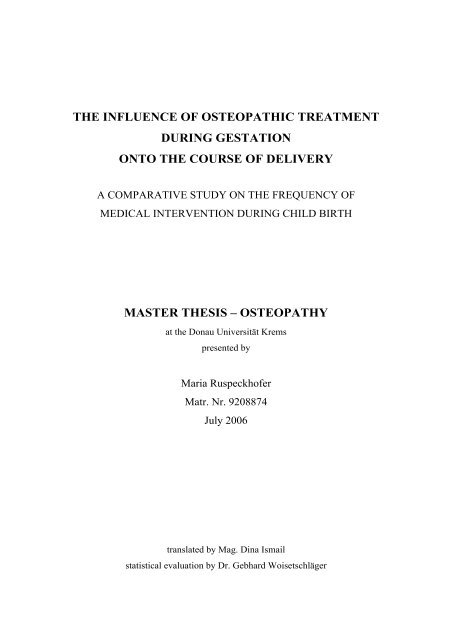 THE INFLUENCE OF OSTEOPATHIC TREATMENT DURING GESTATION ONTO THE COURSE OF DELIVERY

A COMPARATIVE STUDY ON THE FREQUENCY OF MEDICAL INTERVENTION DURING CHILD BIRTH

MASTER THESIS – OSTEOPATHY

at the Donau Universität Krems

presented by

Maria Ruspeckhofer

Matr. Nr. 9208874

July 2006

translated by Mag. Dina Ismail

statistical evaluation by Dr. Gebhard Woisetschläger